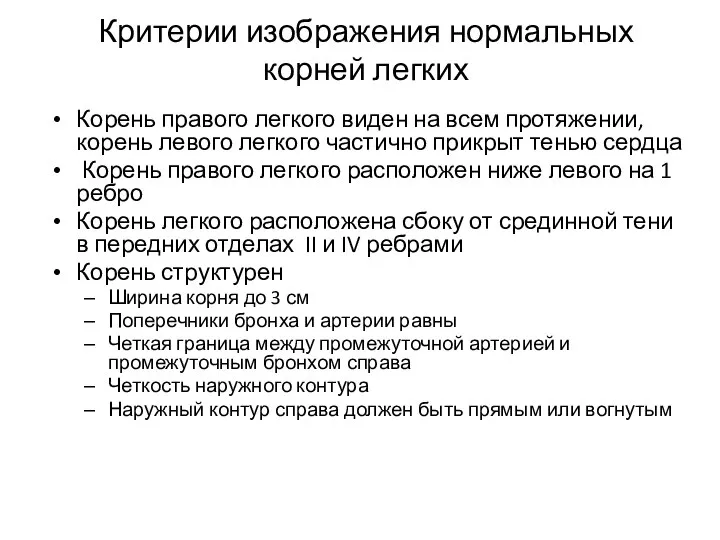 Критерии изображения нормальных корней легких

• Корень правого легкого виден на всем протяжении, корень левого легкого частично прикрыт тенью сердца
• Корень правого легкого расположен ниже левого на 1 ребро
• Корень легкого расположена сбоку от срединной тени в передних отделах II и IV ребрами
• Корень структурен
– Ширина корня до 3 см
– Поперечники бронха и артерии равны
– Четкая граница между промежуточной артерией и промежуточным бронхом справа
– Четкость наружного контура
– Наружный контур справа должен быть прямым или вогнутым